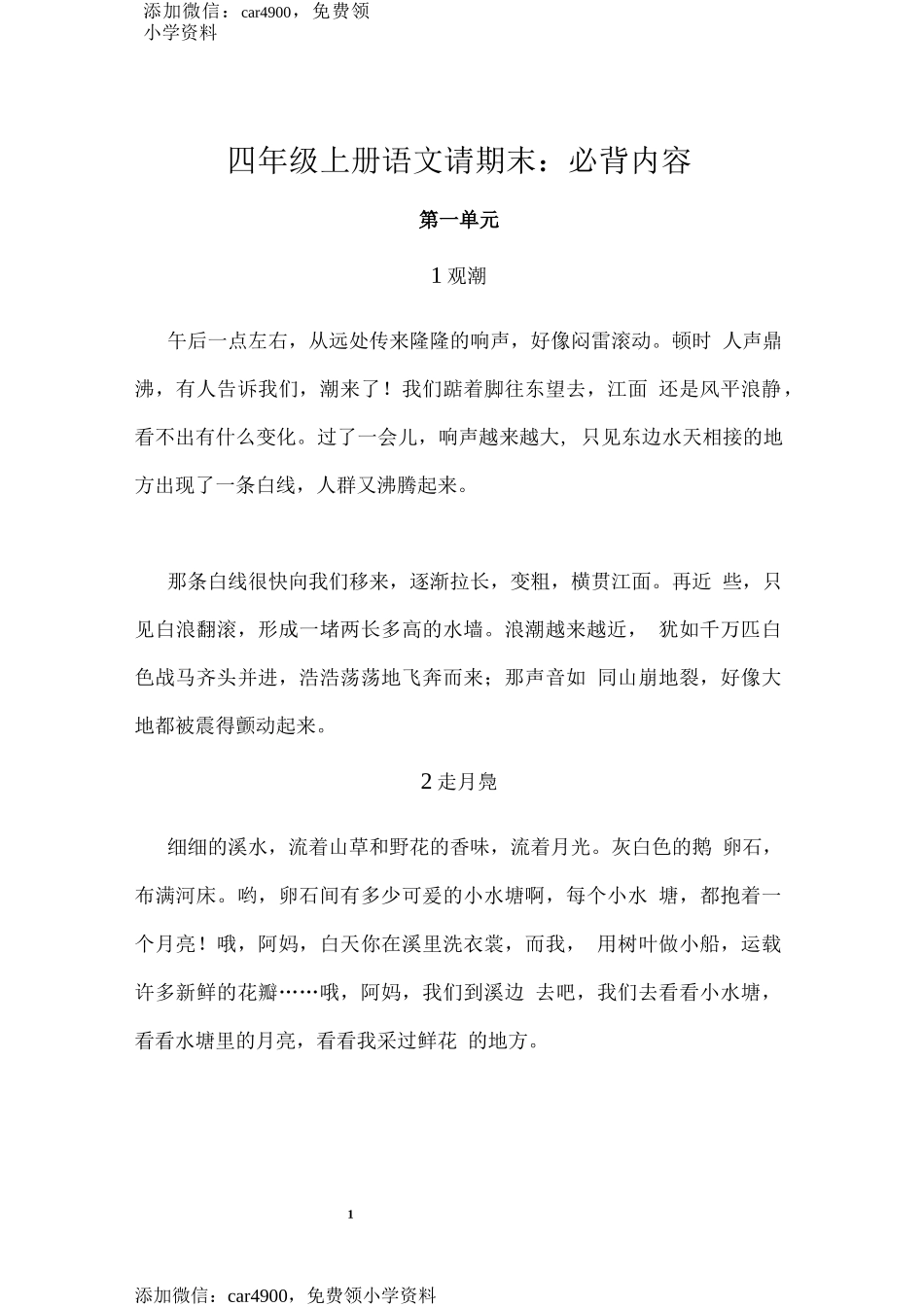 添加微信：car4900，免费领小学资料

四年级上册语文请期末：必背内容

第一单元

1 观潮

午后一点左右，从远处传来隆隆的响声，好像闷雷滚动。顿时 人声鼎沸，有人告诉我们，潮来了！我们踮着脚往东望去，江面 还是风平浪静，看不出有什么变化。过了一会儿，响声越来越大, 只见东边水天相接的地方出现了一条白线，人群又沸腾起来。

那条白线很快向我们移来，逐渐拉长，变粗，横贯江面。再近 些，只见白浪翻滚，形成一堵两长多高的水墙。浪潮越来越近， 犹如千万匹白色战马齐头并进，浩浩荡荡地飞奔而来；那声音如 同山崩地裂，好像大地都被震得颤动起来。

2 走月凫

细细的溪水，流着山草和野花的香味，流着月光。灰白色的鹅 卵石，布满河床。哟，卵石间有多少可爱的小水塘啊，每个小水 塘，都抱着一个月亮！哦，阿妈，白天你在溪里洗衣裳，而我， 用树叶做小船，运载许多新鲜的花瓣……哦，阿妈，我们到溪边 去吧，我们去看看小水塘，看看水塘里的月亮，看看我采过鲜花 的地方。

1

添加微信：car4900，免费领小学资料